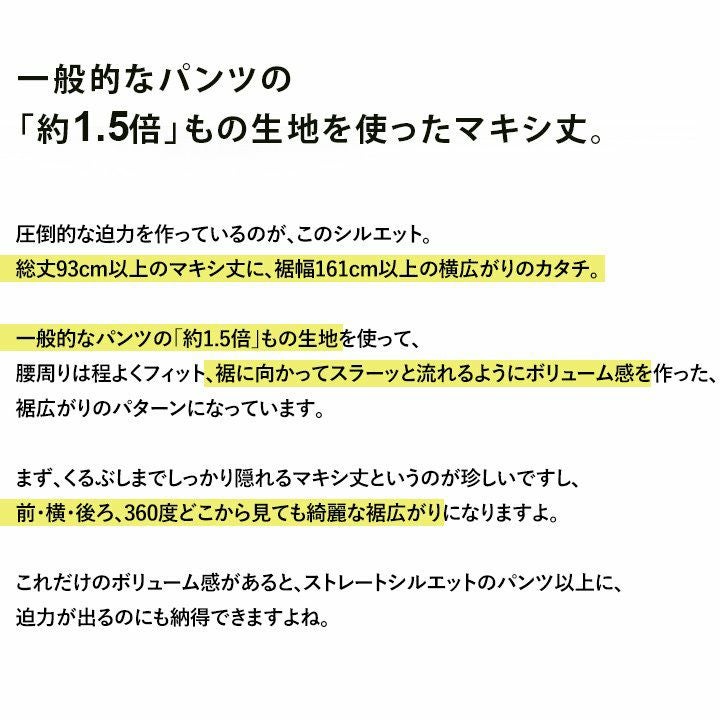 一般的なパンツの
「約1.5倍」もの生地を使ったマキシ丈。

圧倒的な迫力を作っているのが、このシルエット。
総丈93cm以上のマキシ丈に、裾幅161cm以上の横広がりのカタチ。

一般的なパンツの「約1.5倍」もの生地を使って、
腰周りは程よくフィット、裾に向かってスラーッと流れるようにボリューム感を作った、
裾広がりのパターンになっています。

まず、くるぶしまでしっかり隠れるマキシ丈というのが珍しいですし、
前・横・後ろ、360度どこから見ても綺麗な裾広がりになりますよ。

これだけのボリューム感があると、ストレートシルエットのパンツ以上に、
迫力が出るのにも納得できますよね。